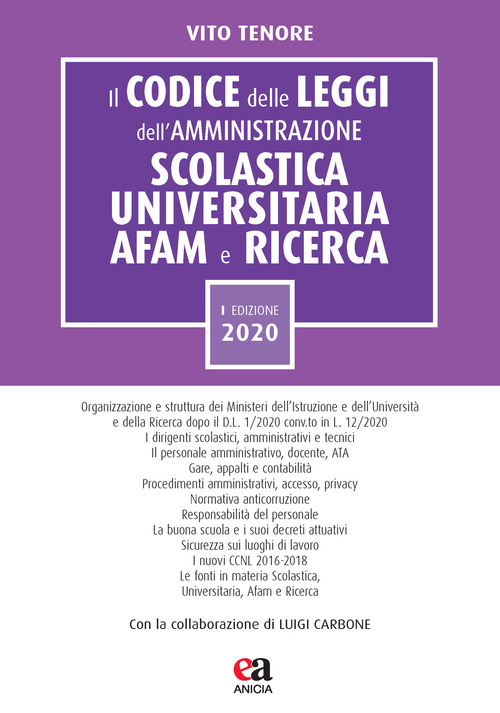 VITO TENORE

Il CODICE delle LEGGI
dell'AMMINISTRAZIONE
SCOLASTICA
UNIVERSITARIA
AFAM e RICERCA

I EDIZIONE
2020

Organizzazione e struttura dei Ministeri dell'Istruzione e dell'Università e della Ricerca dopo il D.L. 1/2020 conv.to in L. 12/2020
I dirigenti scolastici, amministrativi e tecnici
Il personale amministrativo, docente, ATA
Gare, appalti e contabilità
Procedimenti amministrativi, accesso, privacy
Normativa anticorruzione
Responsabilità del personale
La buona scuola e i suoi decreti attuativi
Sicurezza sui luoghi di lavoro
I nuovi CCNL 2016-2018
Le fonti in materia Scolastica, Universitaria, Afam e Ricerca

Con la collaborazione di LUIGI CARBONE

ea
ANICIA